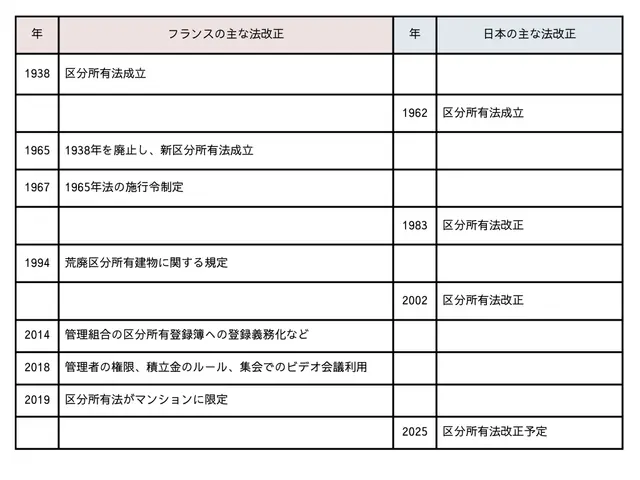 | 年 | フランスの主な法改正 | 年 | 日本の主な法改正 |
|---|---|---|---|
| 1938 | 区分所有法成立 | | |
| | | 1962 | 区分所有法成立 |
| 1965 | 1938年を廃止し、新区分所有法成立 | | |
| 1967 | 1965年法の施行令制定 | | |
| | | 1983 | 区分所有法改正 |
| 1994 | 荒廃区分所有建物に関する規定 | | |
| | | 2002 | 区分所有法改正 |
| 2014 | 管理組合の区分所有登録簿への登録義務化など | | |
| 2018 | 管理者の権限、積立金のルール、集会でのビデオ会議利用 | | |
| 2019 | 区分所有法がマンションに限定 | | |
| | | 2025 | 区分所有法改正予定 |